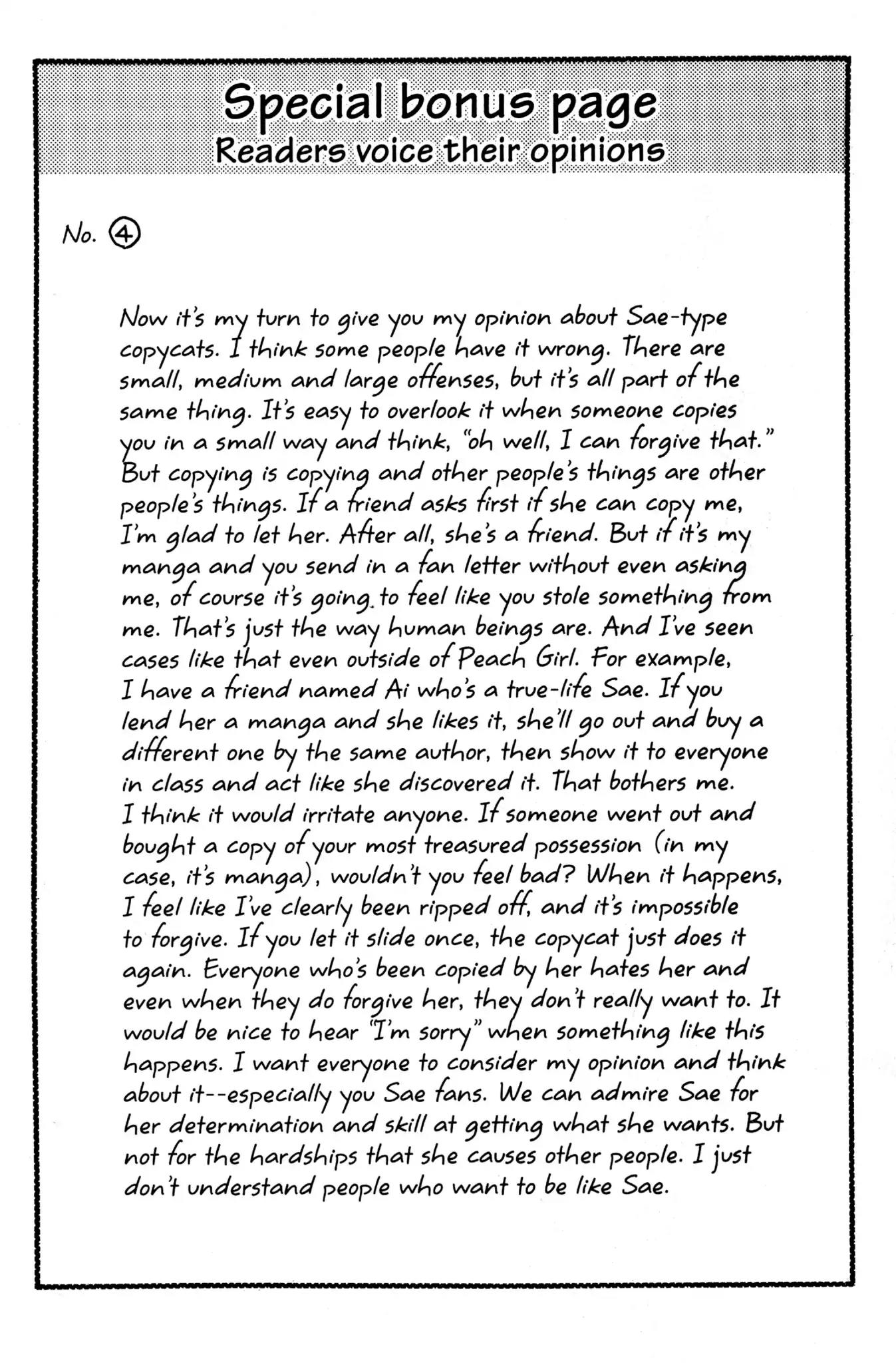 Special bonus page
Readers voice their opinions

No. ④

Now it's my turn to give you my opinion about Sae-type copycats. I think some people have it wrong. There are small, medium and large offenses, but it's all part of the same thing. It's easy to overlook it when someone copies you in a small way and think, "oh well, I can forgive that." But copying is copying and other people's things are other people's things. If a friend asks first if she can copy me, I'm glad to let her. After all, she's a friend. But if it's my manga and you send in a fan letter without even asking me, of course it's going to feel like you stole something from me. That's just the way human beings are. And I've seen cases like that even outside of Peach Girl. For example, I have a friend named Ai who's a true-life Sae. If you lend her a manga and she likes it, she'll go out and buy a different one by the same author, then show it to everyone in class and act like she discovered it. That bothers me. I think it would irritate anyone. If someone went out and bought a copy of your most treasured possession (in my case, it's manga), wouldn't you feel bad? When it happens, I feel like I've clearly been ripped off, and it's impossible to forgive. If you let it slide once, the copycat just does it again. Everyone who's been copied by her hates her and even when they do forgive her, they don't really want to. It would be nice to hear "I'm sorry" when something like this happens. I want everyone to consider my opinion and think about it--especially you Sae fans. We can admire Sae for her determination and skill at getting what she wants. But not for the hardships that she causes other people. I just don't understand people who want to be like Sae.